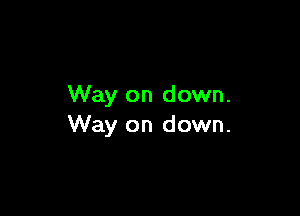 Way on down.
Way on down.